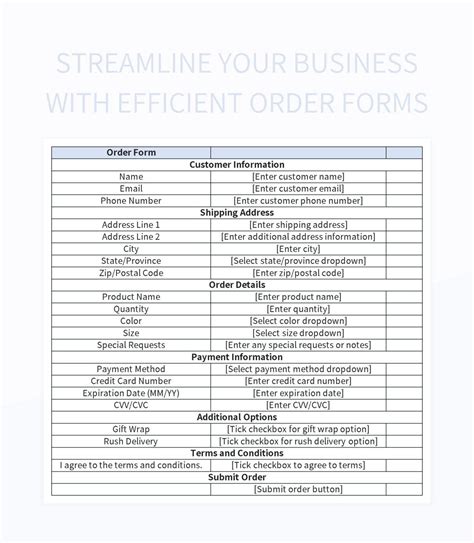 STREAMLINE YOUR BUSINESS WITH EFFICIENT ORDER FORMS

| Order Form | | |
|---|---|---|
| Customer Information | | |
| Name | [Enter customer name] | |
| Email | [Enter customer email] | |
| Phone Number | [Enter customer phone number] | |
| Shipping Address | | |
| Address Line 1 | [Enter shipping address] | |
| Address Line 2 | [Enter additional address information] | |
| City | [Enter city] | |
| State/Province | [Select state/province dropdown] | |
| Zip/Postal Code | [Enter zip/postal code] | |
| Order Details | | |
| Product Name | [Enter product name] | |
| Quantity | [Enter quantity] | |
| Color | [Select color dropdown] | |
| Size | [Select size dropdown] | |
| Special Requests | [Enter any special requests or notes] | |
| Payment Information | | |
| Payment Method | [Select payment method dropdown] | |
| Credit Card Number | [Enter credit card number] | |
| Expiration Date (MM/YY) | [Enter expiration date] | |
| CVV/CVC | [Enter CVV/CVC] | |
| Additional Options | | |
| Gift Wrap | [Tick checkbox for gift wrap option] | |
| Rush Delivery | [Tick checkbox for rush delivery option] | |
| Terms and Conditions | | |
| I agree to the terms and conditions. | [Tick checkbox to agree to terms] | |
| Submit Order | | |
| | [Submit order button] | |